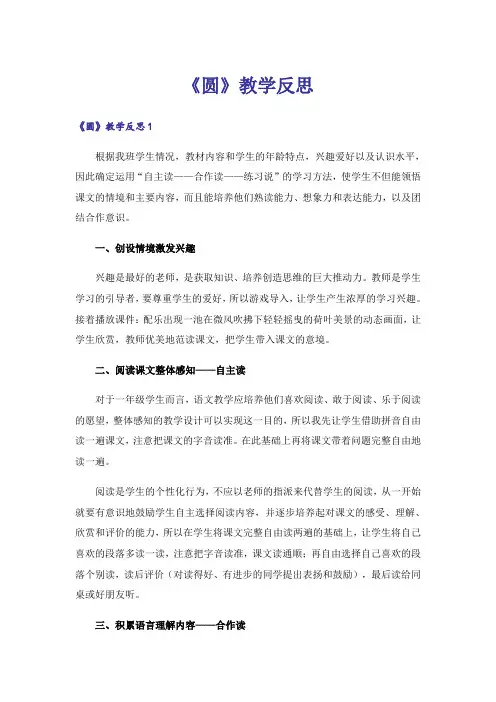 《圆》教学反思

《圆》教学反思1

根据我班学生情况，教材内容和学生的年龄特点，兴趣爱好以及认识水平，因此确定运用“自主读——合作读——练习说”的学习方法，使学生不但能领悟课文的情境和主要内容，而且能培养他们熟读能力、想象力和表达能力，以及团结合作意识。

一、创设情境激发兴趣

兴趣是最好的老师，是获取知识、培养创造思维的巨大推动力。教师是学生学习的引导者，要尊重学生的爱好，所以游戏导入，让学生产生浓厚的学习兴趣。接着播放课件：配乐出现一池在微风吹拂下轻轻摇曳的荷叶美景的动态画面，让学生欣赏，教师优美地范读课文，把学生带入课文的意境。

二、阅读课文整体感知——自主读

对于一年级学生而言，语文教学应培养他们喜欢阅读、敢于阅读、乐于阅读的愿望，整体感知的教学设计可以实现这一目的，所以我先让学生借助拼音自由读一遍课文，注意把课文的字音读准。在此基础上再将课文带着问题完整自由地读一遍。

阅读是学生的个性化行为，不应以老师的指派来代替学生的阅读，从一开始就要有意识地鼓励学生自主选择阅读内容，并逐步培养起对课文的感受、理解、欣赏和评价的能力，所以在学生将课文完整自由读两遍的基础上，让学生将自己喜欢的段落多读一读，注意把字音读准，课文读通顺；再自由选择自己喜欢的段落个别读，读后评价（对读得好、有进步的同学提出表扬和鼓励），最后读给同桌或好朋友听。

三、积累语言理解内容——合作读